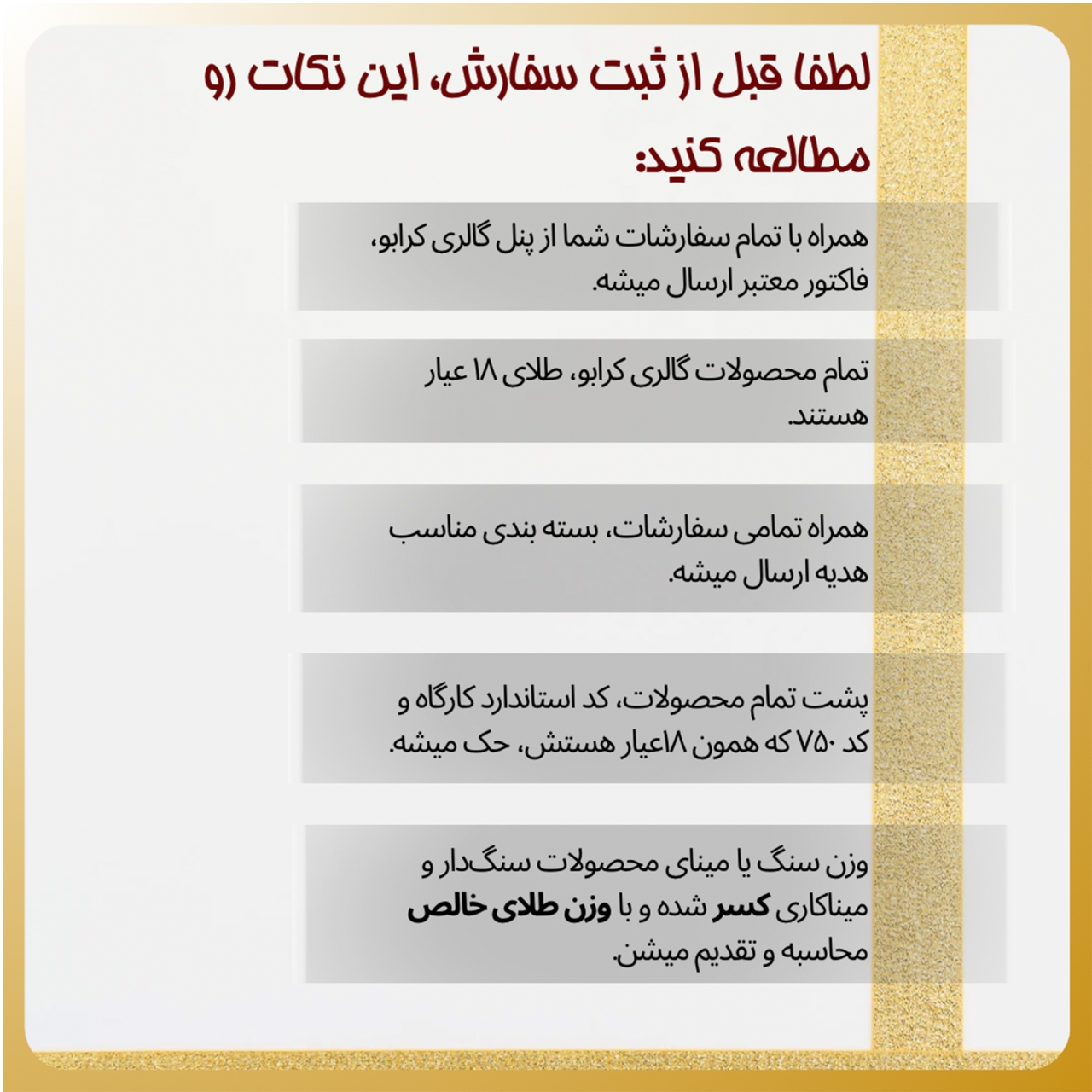 لطفا قبل از ثبت سفارش، این نکات رو مطالعه کنید:

همراه با تمام سفارشات شما از پنل گالری کرابو، فاکتور معتبر ارسال میشه.

تمام محصولات گالری کرابو، طلای ۱۸ عیار هستند.

همراه تمامی سفارشات، بسته بندی مناسب هدیه ارسال میشه.

پشت تمام محصولات، کد استاندارد کارگاه و کد ۷۵۰ که همون ۱۸عیار هستش، حک میشه.

وزن سنگ یا مینای محصولات سنگ‌دار و میناکاری کسر شده و با وزن طلای خالص محاسبه و تقدیم میشن.